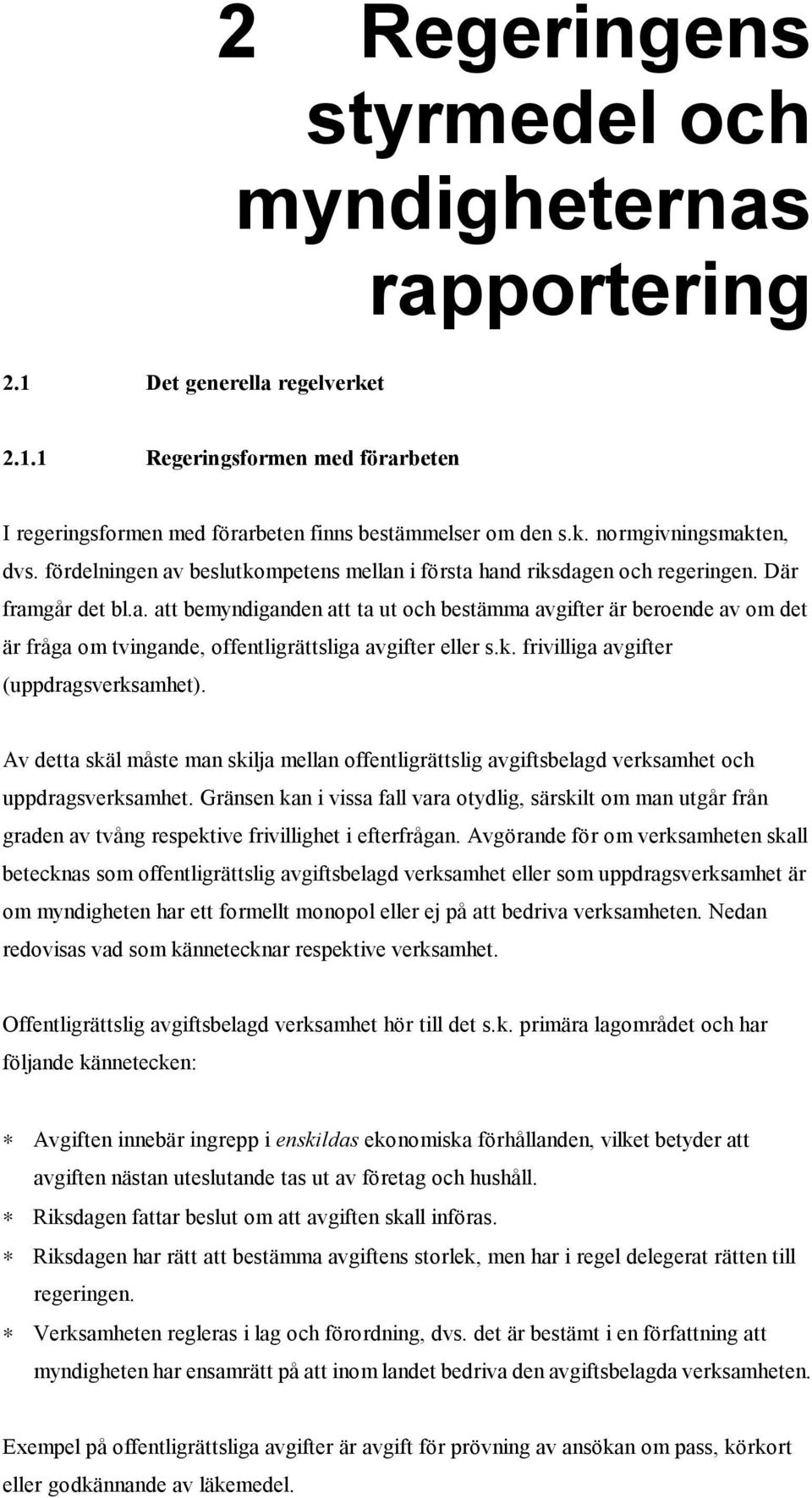 2 Regeringens styrmedel och myndigheternas rapportering

2.1 Det generella regelverket

2.1.1 Regeringsformen med förarbeten

I regeringsformen med förarbeten finns bestämmelser om den s.k. normgivningsmakten, dvs. fördelningen av beslutkompetens mellan i första hand riksdagen och regeringen. Där framgår det bl.a. att bemyndiganden att ta ut och bestämma avgifter är beroende av om det är fråga om tvingande, offentligrättsliga avgifter eller s.k. frivilliga avgifter (uppdragsverksamhet).

Av detta skäl måste man skilja mellan offentligrättslig avgiftsbelagd verksamhet och uppdragsverksamhet. Gränsen kan i vissa fall vara otydlig, särskilt om man utgår från graden av tvång respektive frivillighet i efterfrågan. Avgörande för om verksamheten skall betecknas som offentligrättslig avgiftsbelagd verksamhet eller som uppdragsverksamhet är om myndigheten har ett formellt monopol eller ej på att bedriva verksamheten. Nedan redovisas vad som kännetecknar respektive verksamhet.

Offentligrättslig avgiftsbelagd verksamhet hör till det s.k. primära lagområdet och har följande kännetecken:

* Avgiften innebär ingrepp i enskildas ekonomiska förhållanden, vilket betyder att avgiften nästan uteslutande tas ut av företag och hushåll.
* Riksdagen fattar beslut om att avgiften skall införas.
* Riksdagen har rätt att bestämma avgiftens storlek, men har i regel delegerat rätten till regeringen.
* Verksamheten regleras i lag och förordning, dvs. det är bestämt i en författning att myndigheten har ensamrätt på att inom landet bedriva den avgiftsbelagda verksamheten.

Exempel på offentligrättsliga avgifter är avgift för prövning av ansökan om pass, körkort eller godkännande av läkemedel.